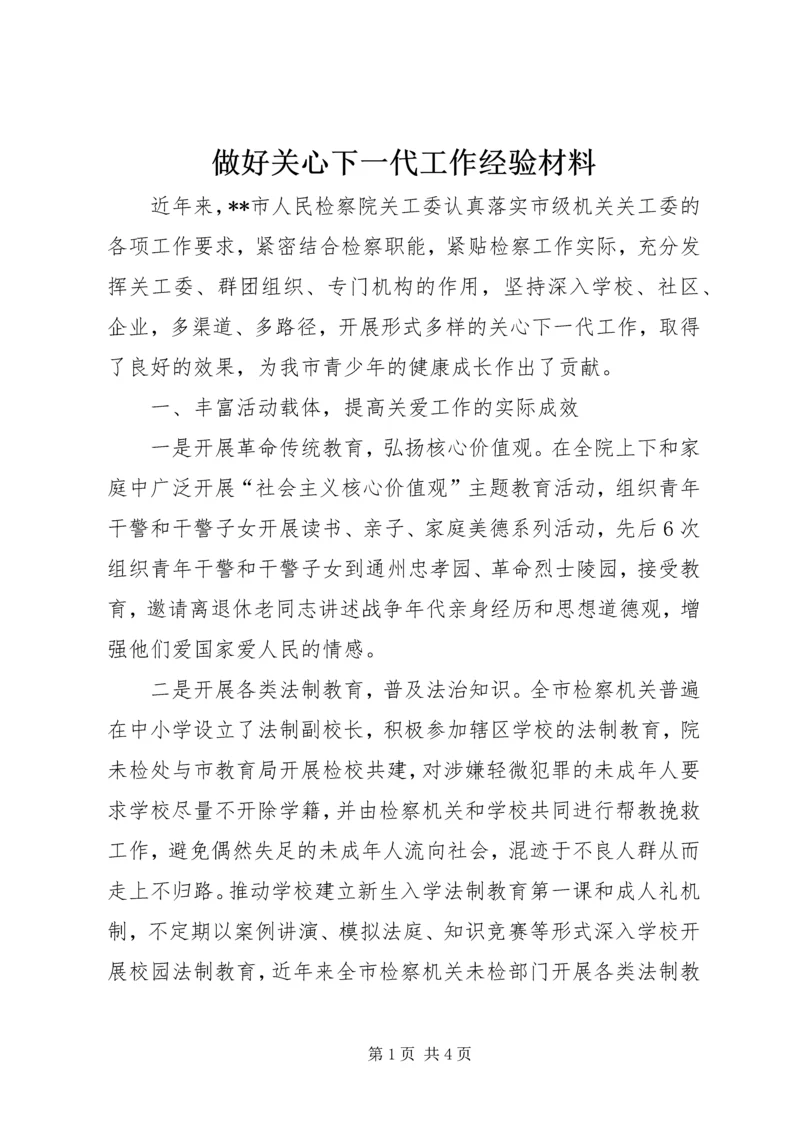 做好关心下一代工作经验材料

近年来，**市人民检察院关工委认真落实市级机关关工委的各项工作要求，紧密结合检察职能，紧贴检察工作实际，充分发挥关工委、群团组织、专门机构的作用，坚持深入学校、社区、企业，多渠道、多路径，开展形式多样的关心下一代工作，取得了良好的效果，为我市青少年的健康成长作出了贡献。

一、丰富活动载体，提高关爱工作的实际成效

一是开展革命传统教育，弘扬核心价值观。在全院上下和家庭中广泛开展“社会主义核心价值观”主题教育活动，组织青年干警和干警子女开展读书、亲子、家庭美德系列活动，先后6次组织青年干警和干警子女到通州忠孝园、革命烈士陵园，接受教育，邀请离退休老同志讲述战争年代亲身经历和思想道德观，增强他们爱国家爱人民的情感。

二是开展各类法制教育，普及法治知识。全市检察机关普遍在中小学设立了法制副校长，积极参加辖区学校的法制教育，院未检处与市教育局开展检校共建，对涉嫌轻微犯罪的未成年人要求学校尽量不开除学籍，并由检察机关和学校共同进行帮教挽救工作，避免偶然失足的未成年人流向社会，混迹于不良人群从而走上不归路。推动学校建立新生入学法制教育第一课和成人礼机制，不定期以案例讲演、模拟法庭、知识竞赛等形式深入学校开展校园法制教育，近年来全市检察机关未检部门开展各类法制教

第1页 共4页